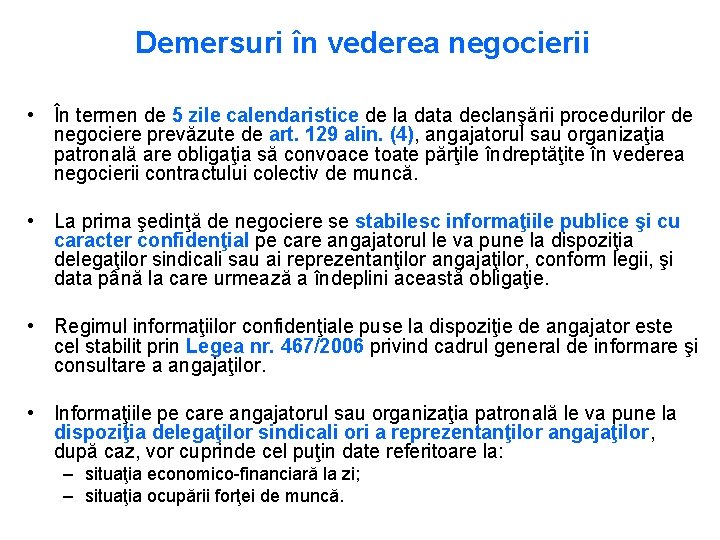 Demersuri în vederea negocierii

• În termen de 5 zile calendaristice de la data declanşării procedurilor de negociere prevăzute de art. 129 alin. (4), angajatorul sau organizaţia patronală are obligaţia să convoace toate părţile îndreptăţite în vederea negocierii contractului colectiv de muncă.

• La prima şedinţă de negociere se stabilesc informaţiile publice şi cu caracter confidenţial pe care angajatorul le va pune la dispoziţia delegaţilor sindicali sau ai reprezentanţilor angajaţilor, conform legii, şi data până la care urmează a îndeplini această obligaţie.

• Regimul informaţiilor confidenţiale puse la dispoziţie de angajator este cel stabilit prin Legea nr. 467/2006 privind cadrul general de informare şi consultare a angajaţilor.

• Informaţiile pe care angajatorul sau organizaţia patronală le va pune la dispoziţia delegaţilor sindicali ori a reprezentanţilor angajaţilor, după caz, vor cuprinde cel puţin date referitoare la:
– situaţia economico-financiară la zi;
– situaţia ocupării forţei de muncă.